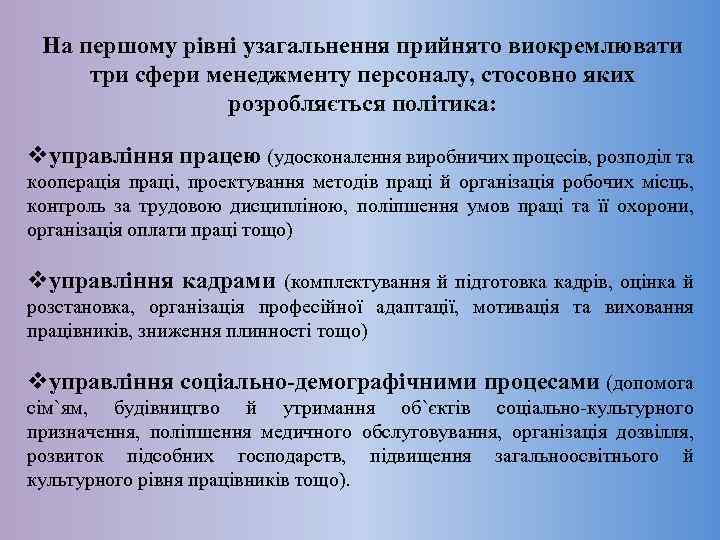 На першому рівні узагальнення прийнято виокремлювати три сфери менеджменту персоналу, стосовно яких розробляється політика:

❖управління працею (удосконалення виробничих процесів, розподіл та кооперація праці, проектування методів праці й організація робочих місць, контроль за трудовою дисципліною, поліпшення умов праці та її охорони, організація оплати праці тощо)

❖управління кадрами (комплектування й підготовка кадрів, оцінка й розстановка, організація професійної адаптації, мотивація та виховання працівників, зниження плинності тощо)

❖управління соціально-демографічними процесами (допомога сім`ям, будівництво й утримання об`єктів соціально-культурного призначення, поліпшення медичного обслуговування, організація дозвілля, розвиток підсобних господарств, підвищення загальноосвітнього й культурного рівня працівників тощо).